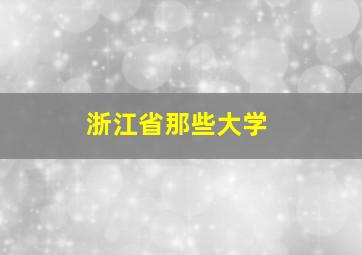 浙江省那些大学